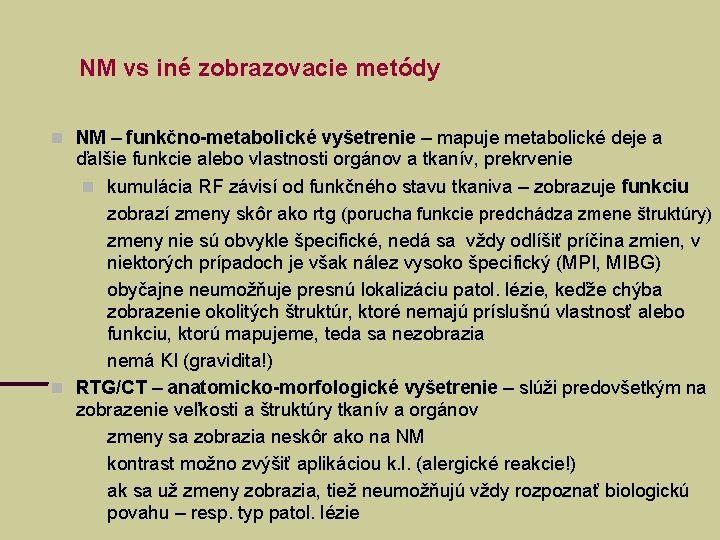 NM vs iné zobrazovacie metódy

NM – funkčno-metabolické vyšetrenie – mapuje metabolické deje a ďalšie funkcie alebo vlastnosti orgánov a tkanív, prekrvenie

kumulácia RF závisí od funkčného stavu tkaniva – zobrazuje funkciu

zobrazí zmeny skôr ako rtg (porucha funkcie predchádza zmene štruktúry)

zmeny nie sú obvykle špecifické, nedá sa vždy odlíšiť príčina zmien, v niektorých prípadoch je však nález vysoko špecifický (MPI, MIBG)

obyčajne neumožňuje presnú lokalizáciu patol. lézie, keďže chýba zobrazenie okolitých štruktúr, ktoré nemajú príslušnú vlastnosť alebo funkciu, ktorú mapujeme, teda sa nezobrazia

nemá KI (gravidita!)

RTG/CT – anatomicko-morfologické vyšetrenie – slúži predovšetkým na zobrazenie veľkosti a štruktúry tkanív a orgánov

zmeny sa zobrazia neskôr ako na NM

kontrast možno zvýšiť aplikáciou k.l. (alergické reakcie!)

ak sa už zmeny zobrazia, tiež neumožňujú vždy rozpoznať biologickú povahu – resp. typ patol. lézie